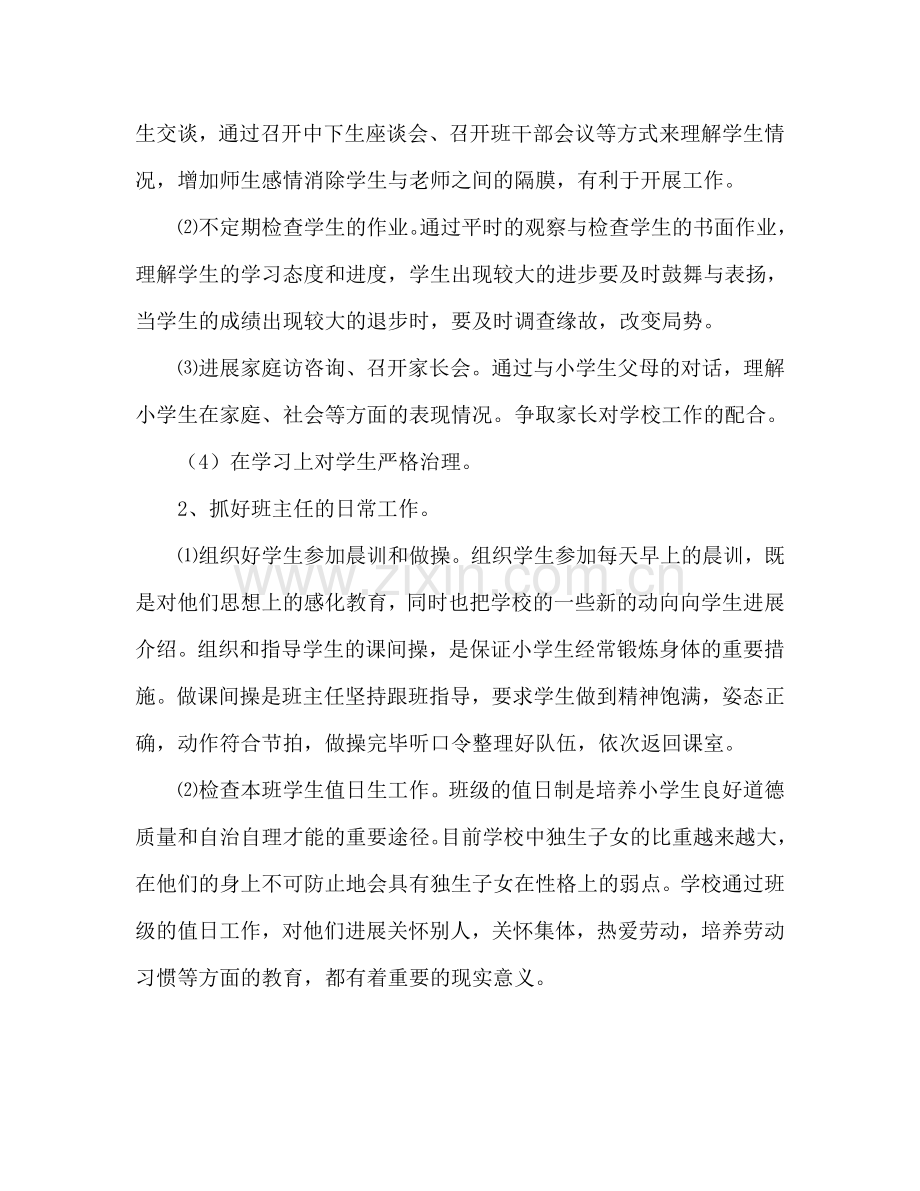 生交谈，通过召开中下生座谈会、召开班干部会议等方式来理解学生情况，增加师生感情消除学生与老师之间的隔膜，有利于开展工作。

⑵不定期检查学生的作业。通过平时的观察与检查学生的书面作业，理解学生的学习态度和进度，学生出现较大的进步要及时鼓舞与表扬，当学生的成绩出现较大的退步时，要及时调查缘故，改变局势。

⑶进展家庭访咨询、召开家长会。通过与小学生父母的对话，理解小学生在家庭、社会等方面的表现情况。争取家长对学校工作的配合。

（4）在学习上对学生严格治理。

2、抓好班主任的日常工作。

⑴组织好学生参加晨训和做操。组织学生参加每天早上的晨训，既是对他们思想上的感化教育，同时也把学校的一些新的动向向学生进展介绍。组织和指导学生的课间操，是保证小学生经常锻炼身体的重要措施。做课间操是班主任坚持跟班指导，要求学生做到精神饱满，姿态正确，动作符合节拍，做操完毕听口令整理好队伍，依次返回课室。

⑵检查本班学生值日生工作。班级的值日制是培养小学生良好道德质量和自治自理才能的重要途径。目前学校中独生子女的比重越来越大，在他们的身上不可防止地会具有独生子女在性格上的弱点。学校通过班级的值日工作，对他们进展关怀别人，关怀集体，热爱劳动，培养劳动习惯等方面的教育，都有着重要的现实意义。

www.zixin.com.cn